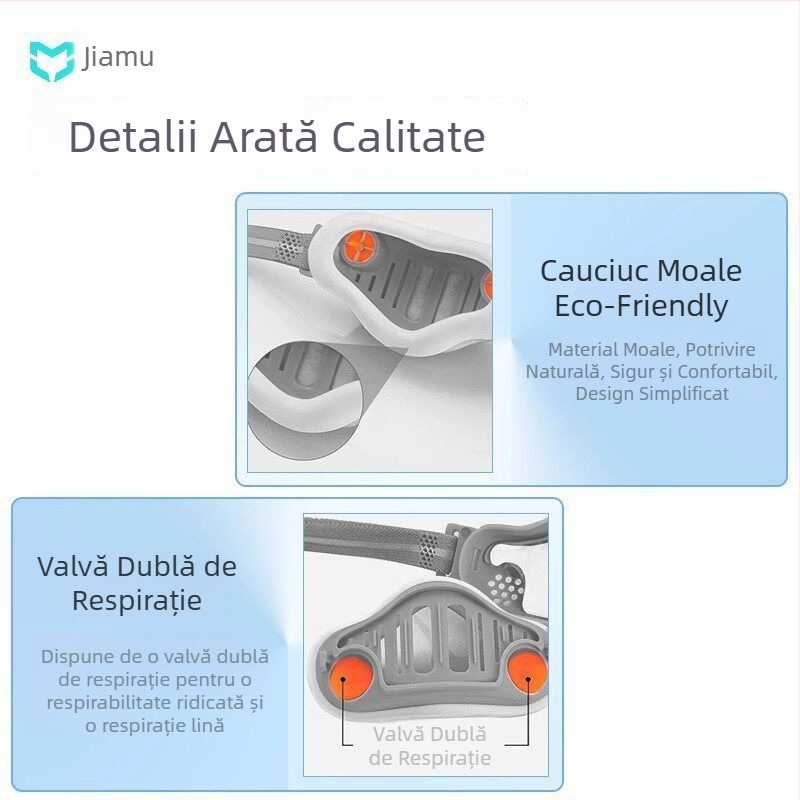 Jiamu

Detalii Arată Calitate

Cauciuc Moale Eco-Friendly

Material Moale, Potrivire Naturală, Sigur și Confortabil, Design Simplificat

Valvă Dublă de Respirație

Dispune de o valvă dublă de respirație pentru o respirabilitate ridicată și o respirație lină

Valvă Dublă de Respirație